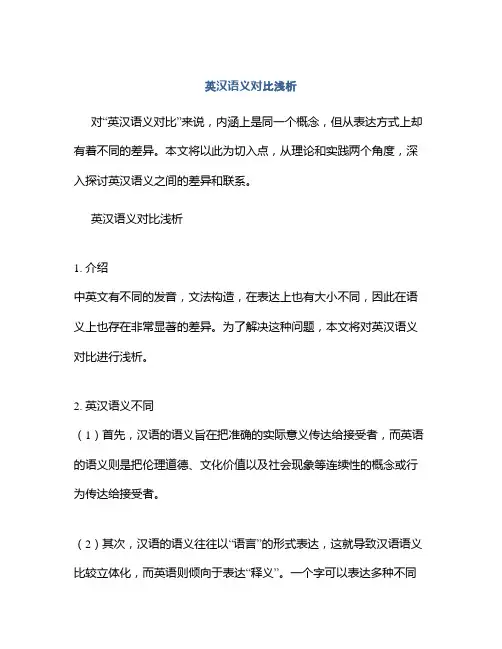 英汉语义对比浅析

对“英汉语义对比”来说，内涵上是同一个概念，但从表达方式上却有着不同的差异。本文将以此为切入点，从理论和实践两个角度，深入探讨英汉语义之间的差异和联系。

英汉语义对比浅析

1. 介绍
中英文有不同的发音，文法构造，在表达上也有大小不同，因此在语义上也存在非常显著的差异。为了解决这种问题，本文将对英汉语义对比进行浅析。

2. 英汉语义不同
（1）首先，汉语的语义旨在把准确的实际意义传达给接受者，而英语的语义则是把伦理道德、文化价值以及社会现象等连续性的概念或行为传达给接受者。

（2）其次，汉语的语义往往以“语言”的形式表达，这就导致汉语语义比较立体化，而英语则倾向于表达“释义”。一个字可以表达多种不同